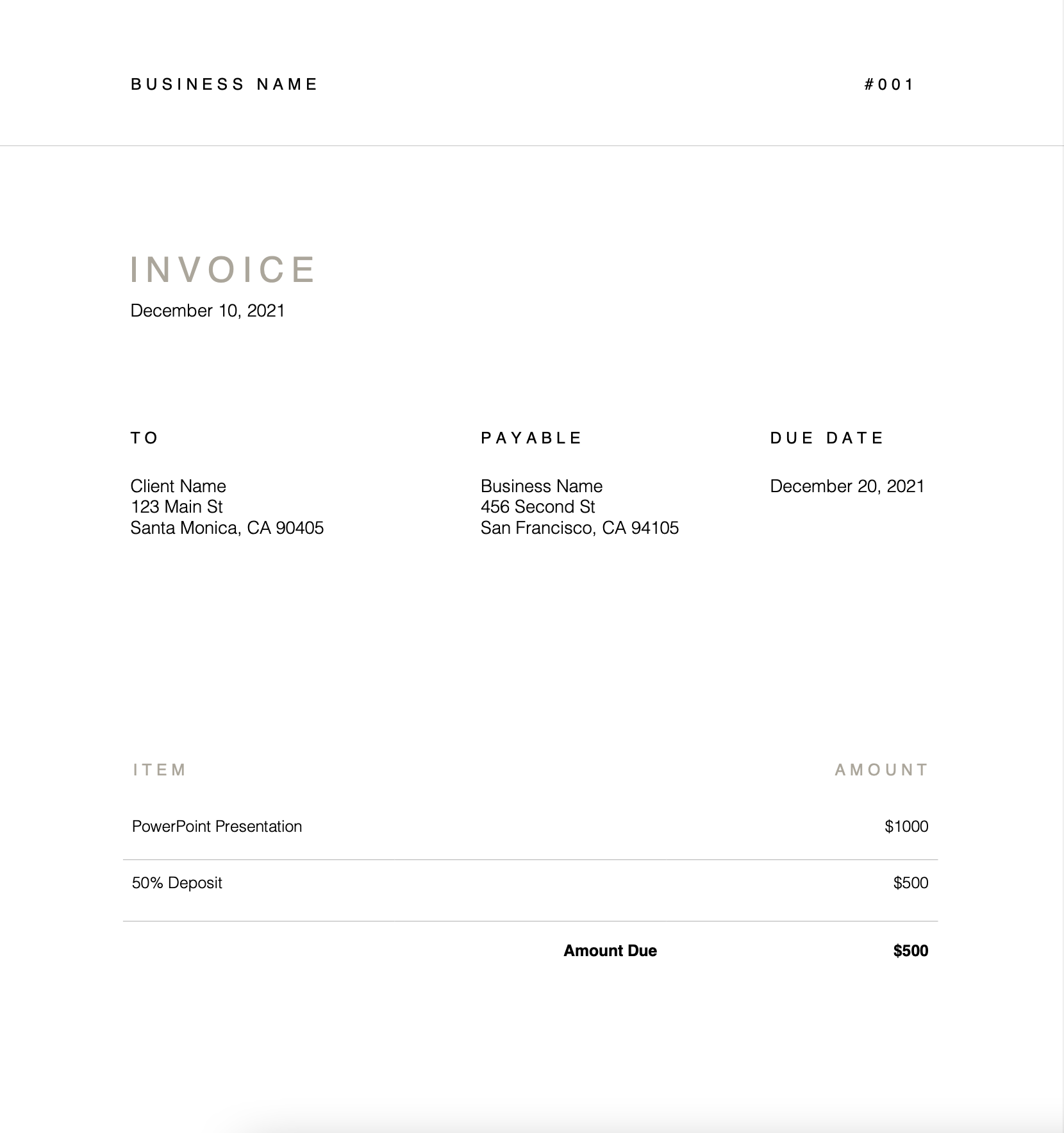 BUSINESS NAME

#001

INVOICE

December 10, 2021

TO

Client Name
123 Main St
Santa Monica, CA 90405

PAYABLE

Business Name
456 Second St
San Francisco, CA 94105

DUE DATE

December 20, 2021

| ITEM | AMOUNT |
|---|---|
| PowerPoint Presentation | $1000 |
| 50% Deposit | $500 |
| Amount Due | $500 |